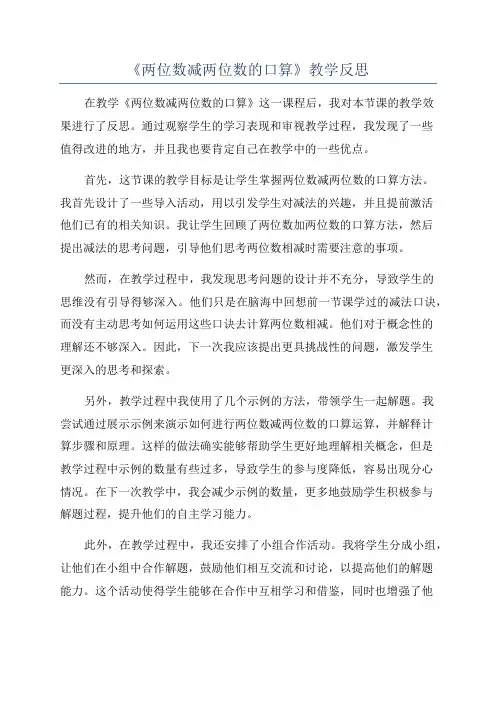 《两位数减两位数的口算》教学反思

在教学《两位数减两位数的口算》这一课程后，我对本节课的教学效果进行了反思。通过观察学生的学习表现和审视教学过程，我发现了一些值得改进的地方，并且我也要肯定自己在教学中的一些优点。

首先，这节课的教学目标是让学生掌握两位数减两位数的口算方法。我首先设计了一些导入活动，用以引发学生对减法的兴趣，并且提前激活他们已有的相关知识。我让学生回顾了两位数加两位数的口算方法，然后提出减法的思考问题，引导他们思考两位数相减时需要注意的事项。

然而，在教学过程中，我发现思考问题的设计并不充分，导致学生的思维没有引导得够深入。他们只是在脑海中回想前一节课学过的减法口诀，而没有主动思考如何运用这些口诀去计算两位数相减。他们对于概念性的理解还不够深入。因此，下一次我应该提出更具挑战性的问题，激发学生更深入的思考和探索。

另外，教学过程中我使用了几个示例的方法，带领学生一起解题。我尝试通过展示示例来演示如何进行两位数减两位数的口算运算，并解释计算步骤和原理。这样的做法确实能够帮助学生更好地理解相关概念，但是教学过程中示例的数量有些过多，导致学生的参与度降低，容易出现分心情况。在下一次教学中，我会减少示例的数量，更多地鼓励学生积极参与解题过程，提升他们的自主学习能力。

此外，在教学过程中，我还安排了小组合作活动。我将学生分成小组，让他们在小组中合作解题，鼓励他们相互交流和讨论，以提高他们的解题能力。这个活动使得学生能够在合作中互相学习和借鉴，同时也增强了他